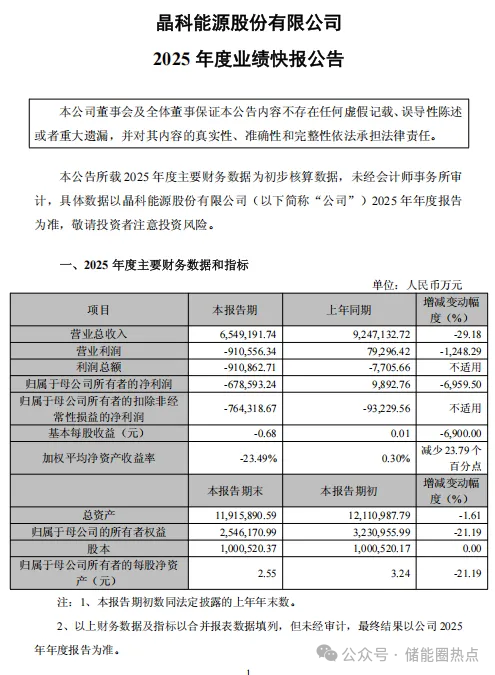 晶科能源股份有限公司

2025 年度业绩快报公告

本公司董事会及全体董事保证本公告内容不存在任何虚假记载、误导性陈述或者重大遗漏，并对其内容的真实性、准确性和完整性依法承担法律责任。

本公告所载 2025 年度主要财务数据为初步核算数据，未经会计师事务所审计，具体数据以晶科能源股份有限公司（以下简称“公司”）2025 年年度报告为准，敬请投资者注意投资风险。

一、2025 年度主要财务数据和指标

单位：人民币万元

| 项目 | 本报告期 | 上年同期 | 增减变动幅度（%） |
|---|---|---|---|
| 营业总收入 | 6,549,191.74 | 9,247,132.72 | -29.18 |
| 营业利润 | -910,556.34 | 79,296.42 | -1,248.29 |
| 利润总额 | -910,862.71 | -7,705.66 | 不适用 |
| 归属于母公司所有者的净利润 | -678,593.24 | 9,892.76 | -6,959.50 |
| 归属于母公司所有者的扣除非经常性损益的净利润 | -764,318.67 | -93,229.56 | 不适用 |
| 基本每股收益（元） | -0.68 | 0.01 | -6,900.00 |
| 加权平均净资产收益率 | -23.49% | 0.30% | 减少 23.79 个百分点 |
|  | 本报告期末 | 本报告期初 | 增减变动幅度（%） |
| 总资产 | 11,915,890.59 | 12,110,987.79 | -1.61 |
| 归属于母公司的所有者权益 | 2,546,170.99 | 3,230,955.99 | -21.19 |
| 股本 | 1,000,520.37 | 1,000,520.17 | 0.00 |
| 归属于母公司所有者的每股净资产（元） | 2.55 | 3.24 | -21.19 |

注：1、本报告期初数同法定披露的上年年末数。

2、以上财务数据及指标以合并报表数据填列，但未经审计，最终结果以公司 2025 年年度报告为准。

公众号 · 储能圈热点

1